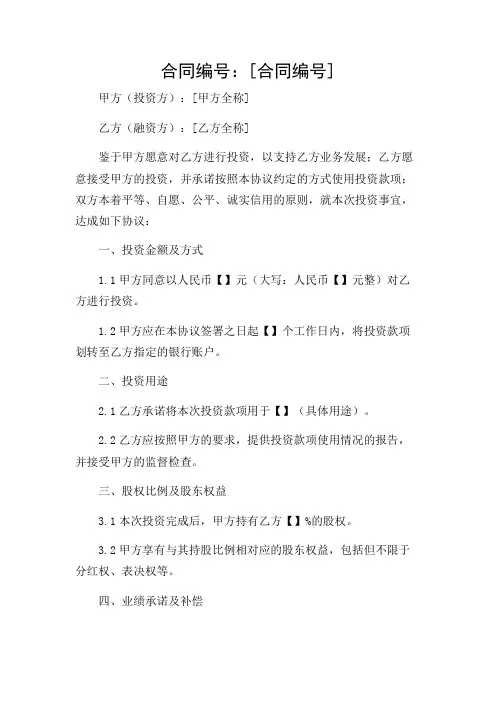 合同编号：[合同编号]

甲方（投资方）：[甲方全称]

乙方（融资方）：[乙方全称]

鉴于甲方愿意对乙方进行投资，以支持乙方业务发展；乙方愿意接受甲方的投资，并承诺按照本协议约定的方式使用投资款项；双方本着平等、自愿、公平、诚实信用的原则，就本次投资事宜，达成如下协议：

一、投资金额及方式

1.1 甲方同意以人民币【】元（大写：人民币【】元整）对乙方进行投资。

1.2 甲方应在本协议签署之日起【】个工作日内，将投资款项划转至乙方指定的银行账户。

二、投资用途

2.1 乙方承诺将本次投资款项用于【】（具体用途）。

2.2 乙方应按照甲方的要求，提供投资款项使用情况的报告，并接受甲方的监督检查。

三、股权比例及股东权益

3.1 本次投资完成后，甲方持有乙方【】%的股权。

3.2 甲方享有与其持股比例相对应的股东权益，包括但不限于分红权、表决权等。

四、业绩承诺及补偿